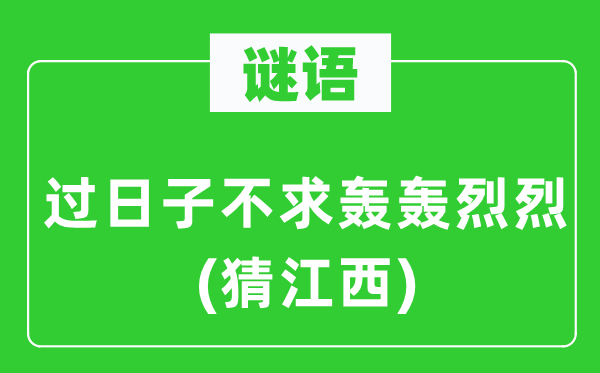 谜语

过日子不求轰轰烈烈
(猜江西)